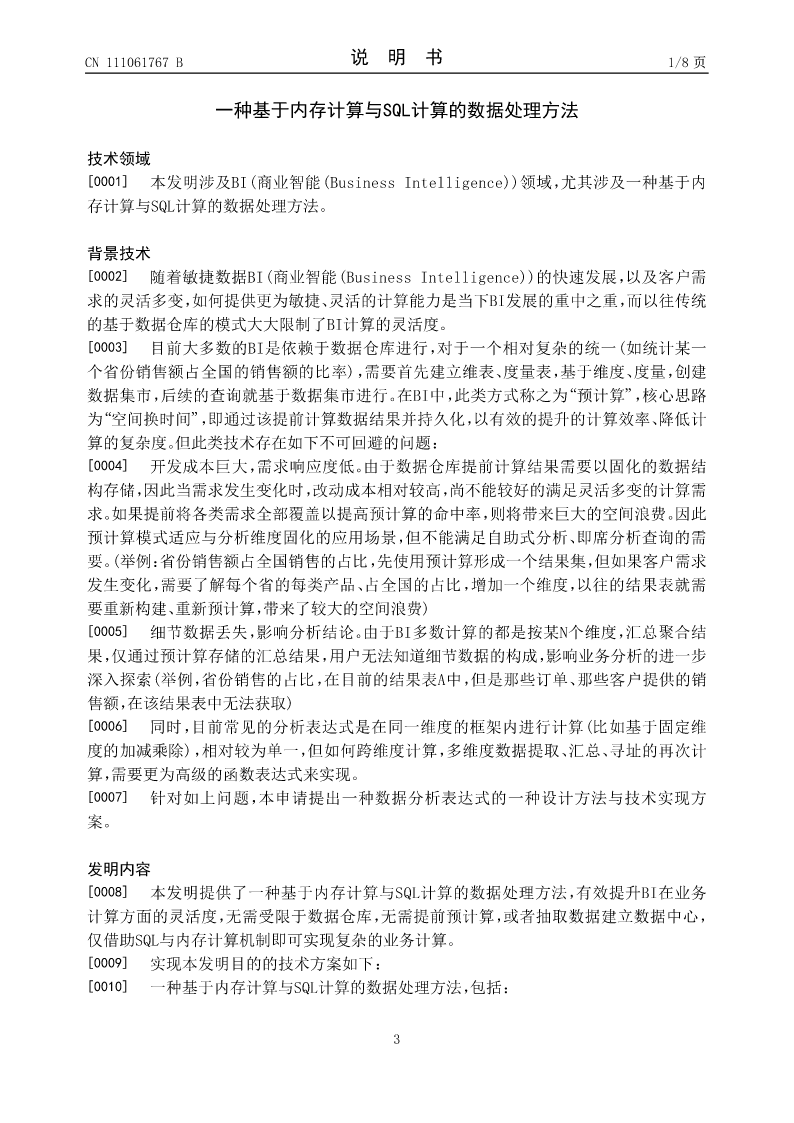 CN 111061767 B　　　　说　明　书　　　　1/8 页

一种基于内存计算与SQL计算的数据处理方法

技术领域

[0001] 本发明涉及BI(商业智能(Business Intelligence))领域，尤其涉及一种基于内存计算与SQL计算的数据处理方法。

背景技术

[0002] 随着敏捷数据BI(商业智能(Business Intelligence))的快速发展，以及客户需求的灵活多变，如何提供更为敏捷、灵活的计算能力是当下BI发展的重中之重，而以往传统的基于数据仓库的模式大大限制了BI计算的灵活度。

[0003] 目前大多数的BI是依赖于数据仓库进行，对于一个相对复杂的统一(如统计某一个省份销售额占全国的销售额的比率)，需要首先建立维表、度量表，基于维度、度量，创建数据集市，后续的查询就基于数据集市进行。在BI中，此类方式称之为“预计算”，核心思路为“空间换时间”，即通过该提前计算数据结果并持久化，以有效的提升的计算效率、降低计算的复杂度。但此类技术存在如下不可回避的问题：

[0004] 开发成本巨大，需求响应度低。由于数据仓库提前计算结果需要以固化的数据结构存储，因此当需求发生变化时，改动成本相对较高，尚不能较好的满足灵活多变的计算需求。如果提前将各类需求全部覆盖以提高预计算的命中率，则将带来巨大的空间浪费。因此预计算模式适应与分析维度固化的应用场景，但不能满足自助式分析、即席分析查询的需要。(举例：省份销售额占全国销售的占比，先使用预计算形成一个结果集，但如果客户需求发生变化，需要了解每个省的每类产品、占全国的占比，增加一个维度，以往的结果表就需要重新构建、重新预计算，带来了较大的空间浪费)

[0005] 细节数据丢失，影响分析结论。由于BI多数计算的都是按某N个维度，汇总聚合结果，仅通过预计算存储的汇总结果，用户无法知道细节数据的构成，影响业务分析的进一步深入探索(举例，省份销售的占比，在目前的结果表A中，但是那些订单、那些客户提供的销售额，在该结果表中无法获取)

[0006] 同时，目前常见的分析表达式是在同一维度的框架内进行计算(比如基于固定维度的加减乘除)，相对较为单一，但如何跨维度计算，多维度数据提取、汇总、寻址的再次计算，需要更为高级的函数表达式来实现。

[0007] 针对如上问题，本申请提出一种数据分析表达式的一种设计方法与技术实现方案。

发明内容

[0008] 本发明提供了一种基于内存计算与SQL计算的数据处理方法，有效提升BI在业务计算方面的灵活度，无需受限于数据仓库，无需提前预计算，或者抽取数据建立数据中心，仅借助SQL与内存计算机制即可实现复杂的业务计算。

[0009] 实现本发明目的的技术方案如下：

[0010] 一种基于内存计算与SQL计算的数据处理方法，包括：

3